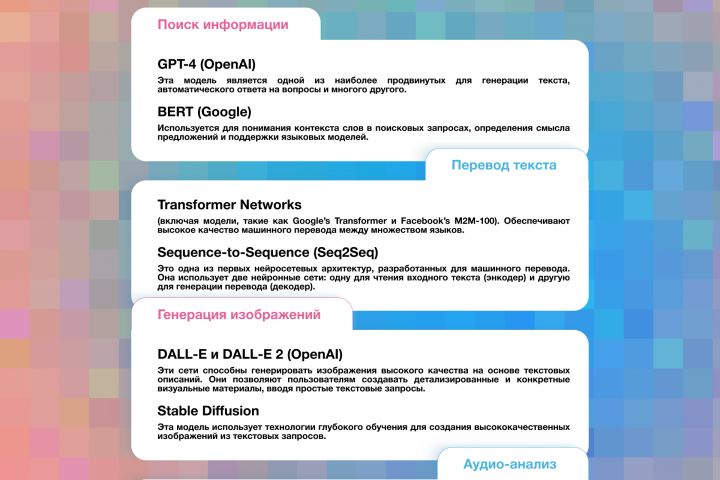 Поиск информации

GPT-4 (OpenAI)

Эта модель является одной из наиболее продвинутых для генерации текста, автоматического ответа на вопросы и многого другого.

BERT (Google)

Используется для понимания контекста слов в поисковых запросах, определения смысла предложений и поддержки языковых моделей.

Перевод текста

Transformer Networks

(включая модели, такие как Google's Transformer и Facebook's M2M-100). Обеспечивают высокое качество машинного перевода между множеством языков.

Sequence-to-Sequence (Seq2Seq)

Это одна из первых нейросетевых архитектур, разработанных для машинного перевода. Она использует две нейронные сети: одну для чтения входного текста (энкодер) и другую для генерации перевода (декодер).

Генерация изображений

DALL-E и DALL-E 2 (OpenAI)

Эти сети способны генерировать изображения высокого качества на основе текстовых описаний. Они позволяют пользователям создавать детализированные и конкретные визуальные материалы, вводя простые текстовые запросы.

Stable Diffusion

Эта модель использует технологии глубокого обучения для создания высококачественных изображений из текстовых запросов.

Аудио-анализ